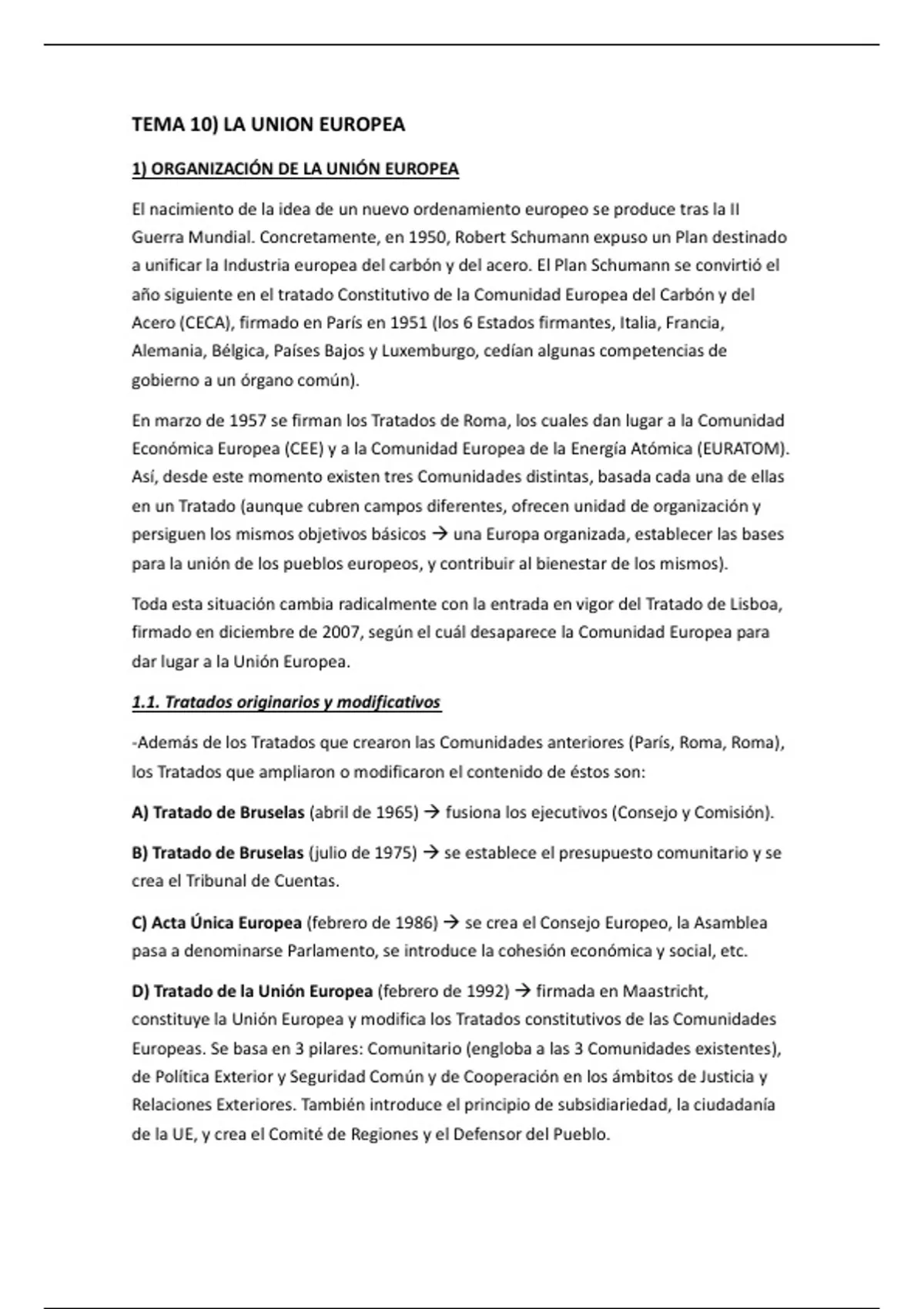 TEMA 10) LA UNION EUROPEA

1) ORGANIZACIÓN DE LA UNIÓN EUROPEA

El nacimiento de la idea de un nuevo ordenamiento europeo se produce tras la II Guerra Mundial. Concretamente, en 1950, Robert Schumann expuso un Plan destinado a unificar la Industria europea del carbón y del acero. El Plan Schumann se convirtió el año siguiente en el tratado Constitutivo de la Comunidad Europea del Carbón y del Acero (CECA), firmado en París en 1951 (los 6 Estados firmantes, Italia, Francia, Alemania, Bélgica, Países Bajos y Luxemburgo, cedían algunas competencias de gobierno a un órgano común).

En marzo de 1957 se firman los Tratados de Roma, los cuales dan lugar a la Comunidad Económica Europea (CEE) y a la Comunidad Europea de la Energía Atómica (EURATOM). Así, desde este momento existen tres Comunidades distintas, basada cada una de ellas en un Tratado (aunque cubren campos diferentes, ofrecen unidad de organización y persiguen los mismos objetivos básicos → una Europa organizada, establecer las bases para la unión de los pueblos europeos, y contribuir al bienestar de los mismos).

Toda esta situación cambia radicalmente con la entrada en vigor del Tratado de Lisboa, firmado en diciembre de 2007, según el cuál desaparece la Comunidad Europea para dar lugar a la Unión Europea.

1.1. Tratados originarios y modificativos

-Además de los Tratados que crearon las Comunidades anteriores (París, Roma, Roma), los Tratados que ampliaron o modificaron el contenido de éstos son:

A) Tratado de Bruselas (abril de 1965) → fusiona los ejecutivos (Consejo y Comisión).

B) Tratado de Bruselas (julio de 1975) → se establece el presupuesto comunitario y se crea el Tribunal de Cuentas.

C) Acta Única Europea (febrero de 1986) → se crea el Consejo Europeo, la Asamblea pasa a denominarse Parlamento, se introduce la cohesión económica y social, etc.

D) Tratado de la Unión Europea (febrero de 1992) → firmada en Maastricht, constituye la Unión Europea y modifica los Tratados constitutivos de las Comunidades Europeas. Se basa en 3 pilares: Comunitario (engloba a las 3 Comunidades existentes), de Política Exterior y Seguridad Común y de Cooperación en los ámbitos de Justicia y Relaciones Exteriores. También introduce el principio de subsidiariedad, la ciudadanía de la UE, y crea el Comité de Regiones y el Defensor del Pueblo.